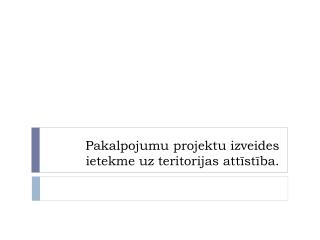 Pakalpojumu projektu izveides ietekme uz teritorijas attīstība.